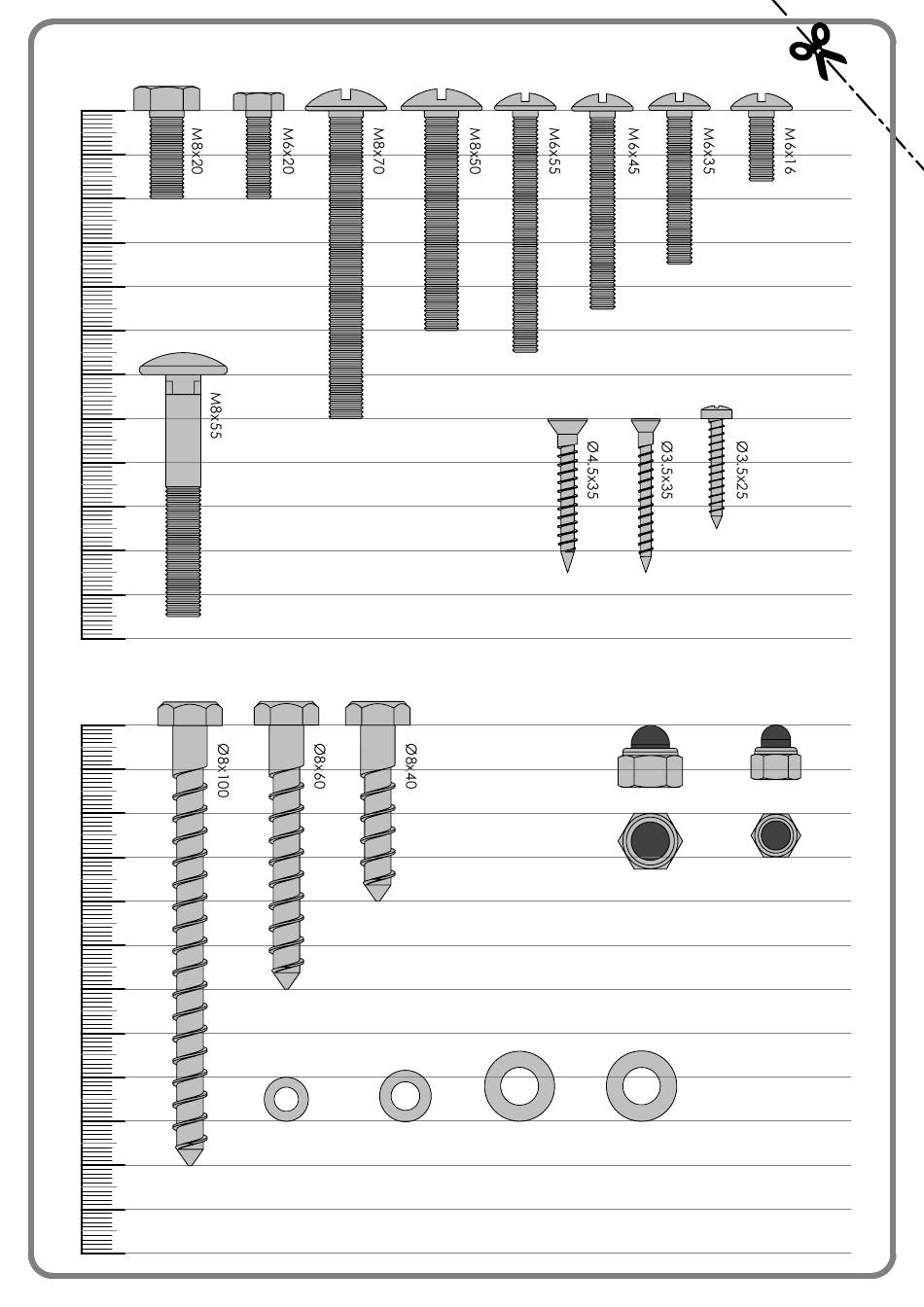 M8x20
M6x20
M8x70
M8x50
M6x55
M6x45
M6x35
M6x16
M8x55
Ø4,5x35
Ø3,5x35
Ø3,5x25
Ø8x100
Ø8x60
Ø8x40